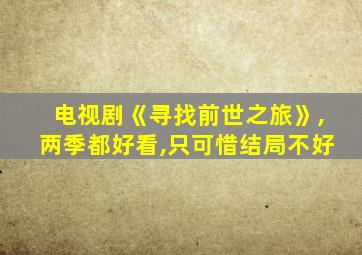 电视剧《寻找前世之旅》，两季都好看,只可惜结局不好